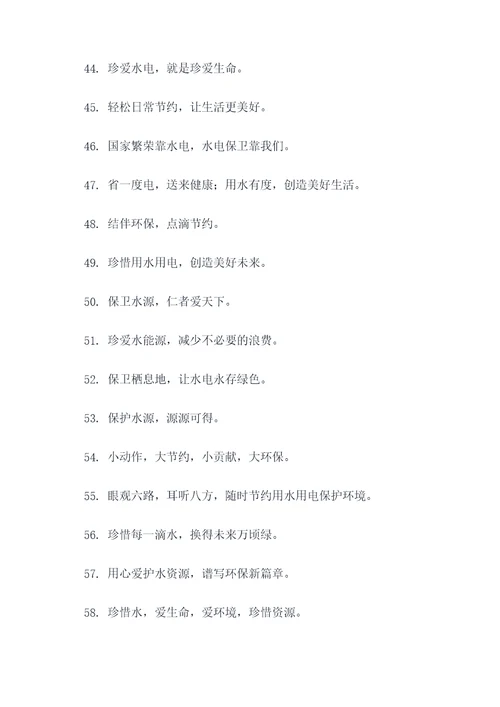 44. 珍爱水电，就是珍爱生命。

45. 轻松日常节约，让生活更美好。

46. 国家繁荣靠水电，水电保卫靠我们。

47. 省一度电，送来健康；用水有度，创造美好生活。

48. 结伴环保，点滴节约。

49. 珍惜用水用电，创造美好未来。

50. 保卫水源，仁者爱天下。

51. 珍爱水能源，减少不必要的浪费。

52. 保卫栖息地，让水电永存绿色。

53. 保护水源，源源可得。

54. 小动作，大节约，小贡献，大环保。

55. 眼观六路，耳听八方，随时节约用水用电保护环境。

56. 珍惜每一滴水，换得未来万顷绿。

57. 用心爱护水资源，谱写环保新篇章。

58. 珍惜水，爱生命，爱环境，珍惜资源。